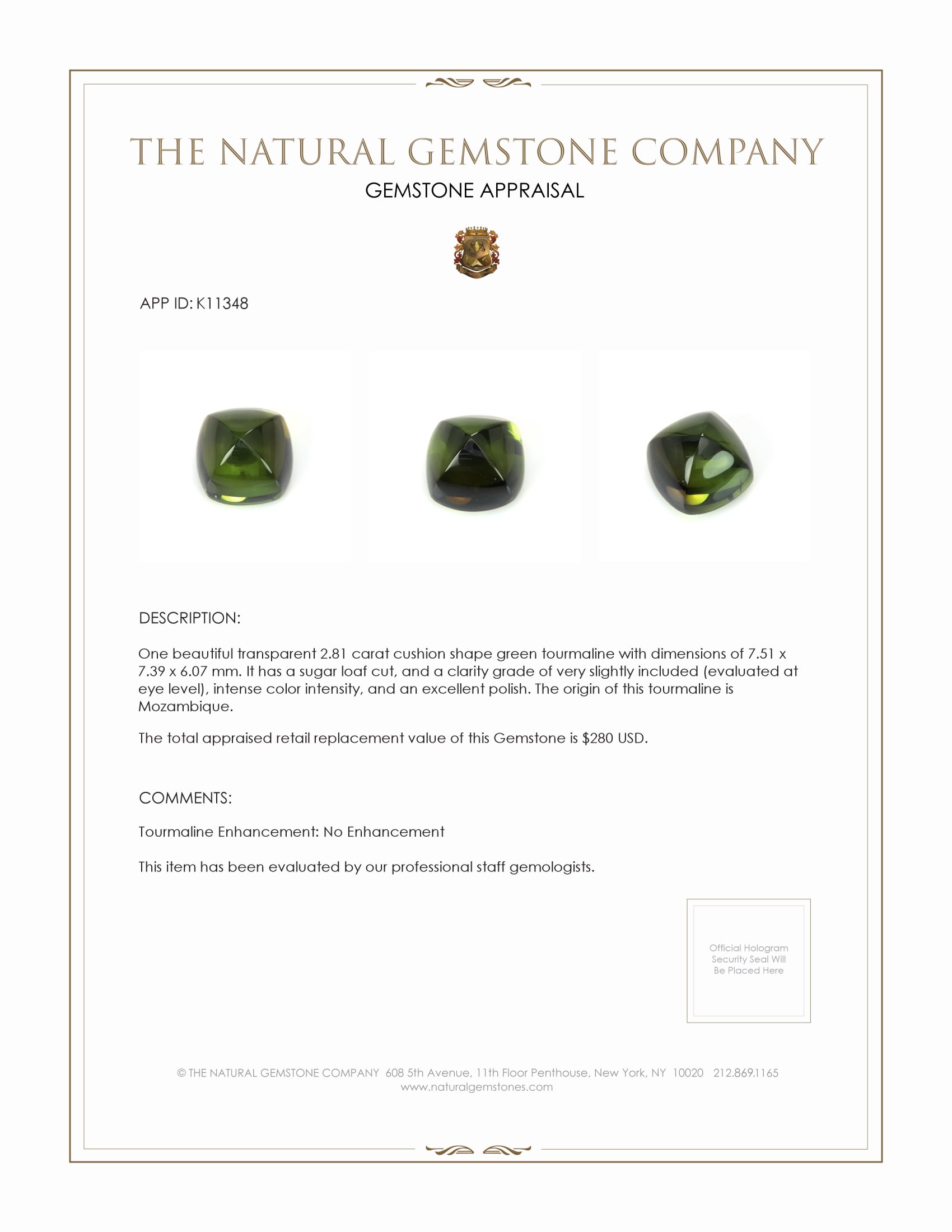 THE NATURAL GEMSTONE COMPANY
GEMSTONE APPRAISAL

APP ID: K11348

DESCRIPTION:

One beautiful transparent 2.81 carat cushion shape green tourmaline with dimensions of 7.51 x 7.39 x 6.07 mm. It has a sugar loaf cut, and a clarity grade of very slightly included (evaluated at eye level), intense color intensity, and an excellent polish. The origin of this tourmaline is Mozambique.

The total appraised retail replacement value of this Gemstone is $280 USD.

COMMENTS:

Tourmaline Enhancement: No Enhancement

This item has been evaluated by our professional staff gemologists.

Official Hologram Security Seal Will Be Placed Here

© THE NATURAL GEMSTONE COMPANY 608 5th Avenue, 11th Floor Penthouse, New York, NY 10020 212.869.1165
www.naturalgemstones.com